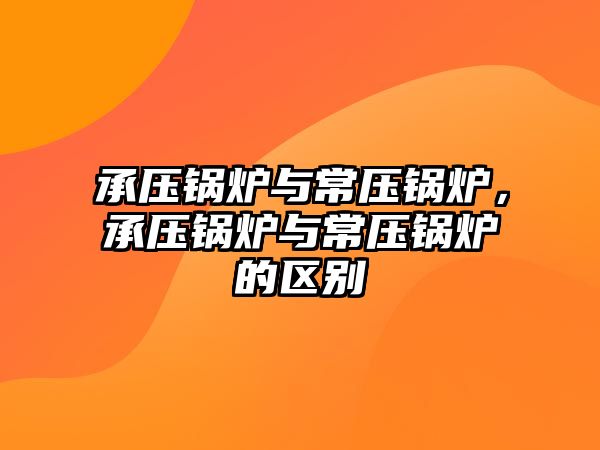 承压锅炉与常压锅炉，承压锅炉与常压锅炉的区别